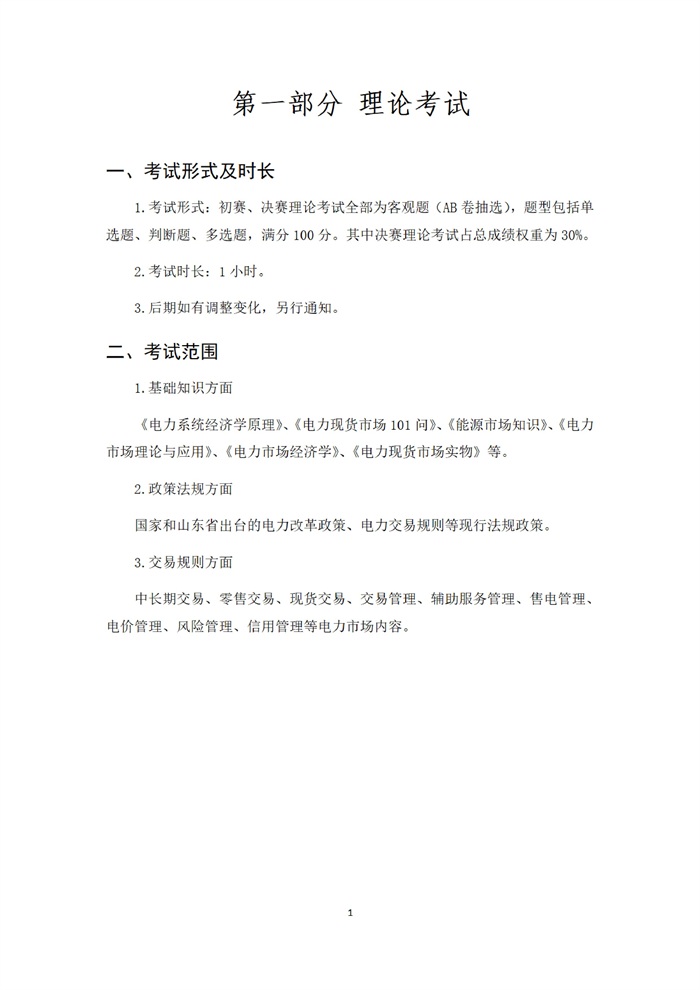 第一部分 理论考试

一、考试形式及时长

1.考试形式：初赛、决赛理论考试全部为客观题（AB 卷抽选），题型包括单选题、判断题、多选题，满分 100 分。其中决赛理论考试占总成绩权重为 30%。

2.考试时长：1 小时。

3.后期如有调整变化，另行通知。

二、考试范围

1.基础知识方面

《电力系统经济学原理》、《电力现货市场 101 问》、《能源市场知识》、《电力市场理论与应用》、《电力市场经济学》、《电力现货市场实物》等。

2.政策法规方面

国家和山东省出台的电力改革政策、电力交易规则等现行法规政策。

3.交易规则方面

中长期交易、零售交易、现货交易、交易管理、辅助服务管理、售电管理、电价管理、风险管理、信用管理等电力市场内容。

1